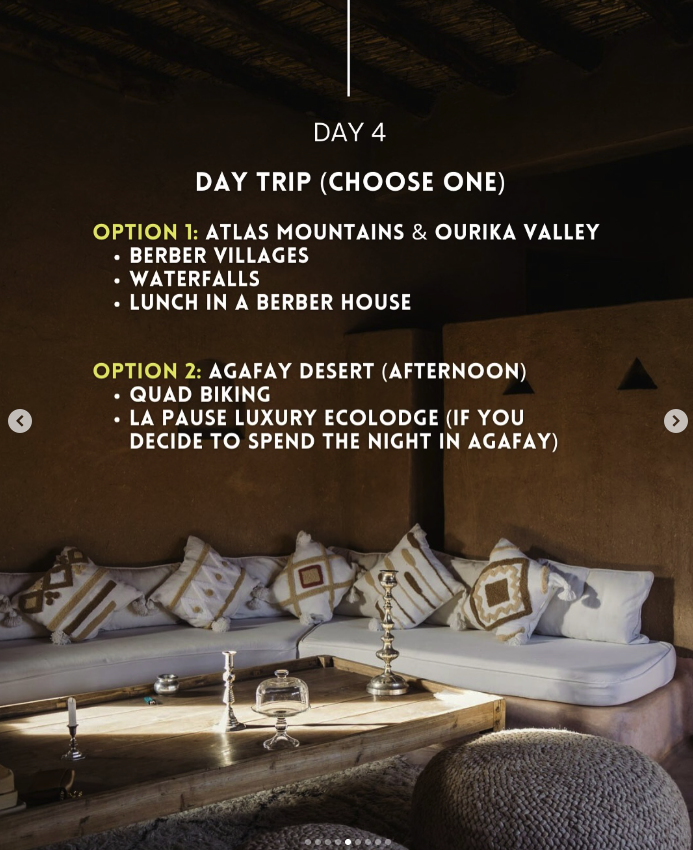 DAY 4

DAY TRIP (CHOOSE ONE)

OPTION 1: ATLAS MOUNTAINS & OURIKA VALLEY
• BERBER VILLAGES
• WATERFALLS
• LUNCH IN A BERBER HOUSE

OPTION 2: AGAFAY DESERT (AFTERNOON)
• QUAD BIKING
• LA PAUSE LUXURY ECOLODGE (IF YOU DECIDE TO SPEND THE NIGHT IN AGAFAY)